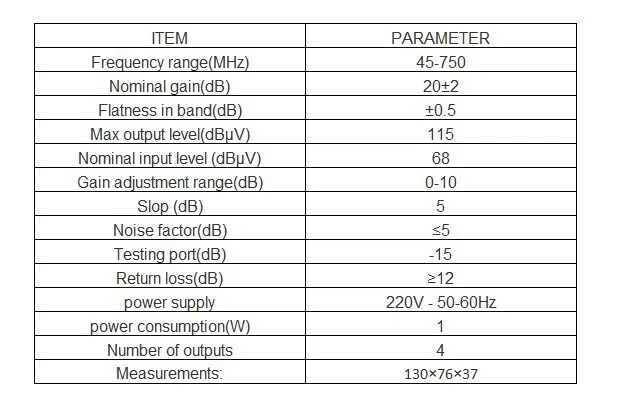 | ITEM | PARAMETER |
|---|---|
| Frequency range(MHz) | 45-750 |
| Nominal gain(dB) | 20±2 |
| Flatness in band(dB) | ±0.5 |
| Max output level(dBμV) | 115 |
| Nominal input level (dBμV) | 68 |
| Gain adjustment range(dB) | 0-10 |
| Slop (dB) | 5 |
| Noise factor(dB) | ≤5 |
| Testing port(dB) | -15 |
| Return loss(dB) | ≥12 |
| power supply | 220V - 50-60Hz |
| power consumption(W) | 1 |
| Number of outputs | 4 |
| Measurements: | 130×76×37 |